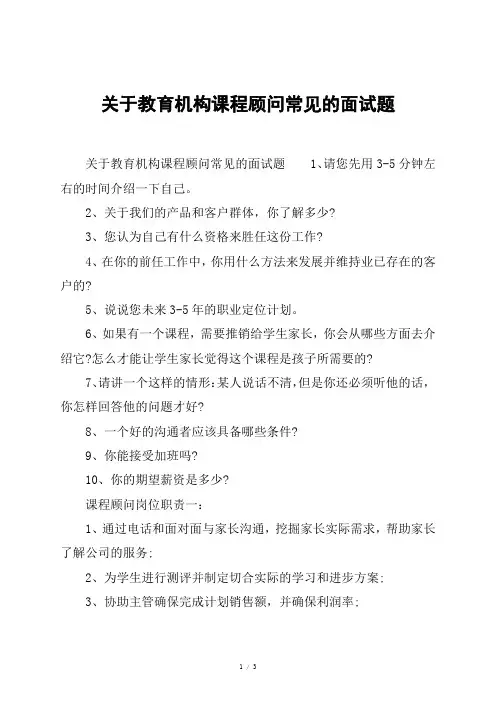 关于教育机构课程顾问常见的面试题

关于教育机构课程顾问常见的面试题　　1、请您先用 3-5 分钟左右的时间介绍一下自己。

2、关于我们的产品和客户群体，你了解多少?

3、您认为自己有什么资格来胜任这份工作?

4、在你的前任工作中，你用什么方法来发展并维持业已存在的客户的?

5、说说您未来 3-5 年的职业定位计划。

6、如果有一个课程，需要推销给学生家长，你会从哪些方面去介绍它?怎么才能让学生家长觉得这个课程是孩子所需要的?

7、请讲一个这样的情形：某人说话不清，但是你还必须听他的话，你怎样回答他的问题才好?

8、一个好的沟通者应该具备哪些条件?

9、你能接受加班吗?

10、你的期望薪资是多少?

课程顾问岗位职责一：

1、通过电话和面对面与家长沟通，挖掘家长实际需求，帮助家长了解公司的服务；

2、为学生进行测评并制定切合实际的学习和进步方案；

3、协助主管确保完成计划销售额，并确保利润率；

1 / 5